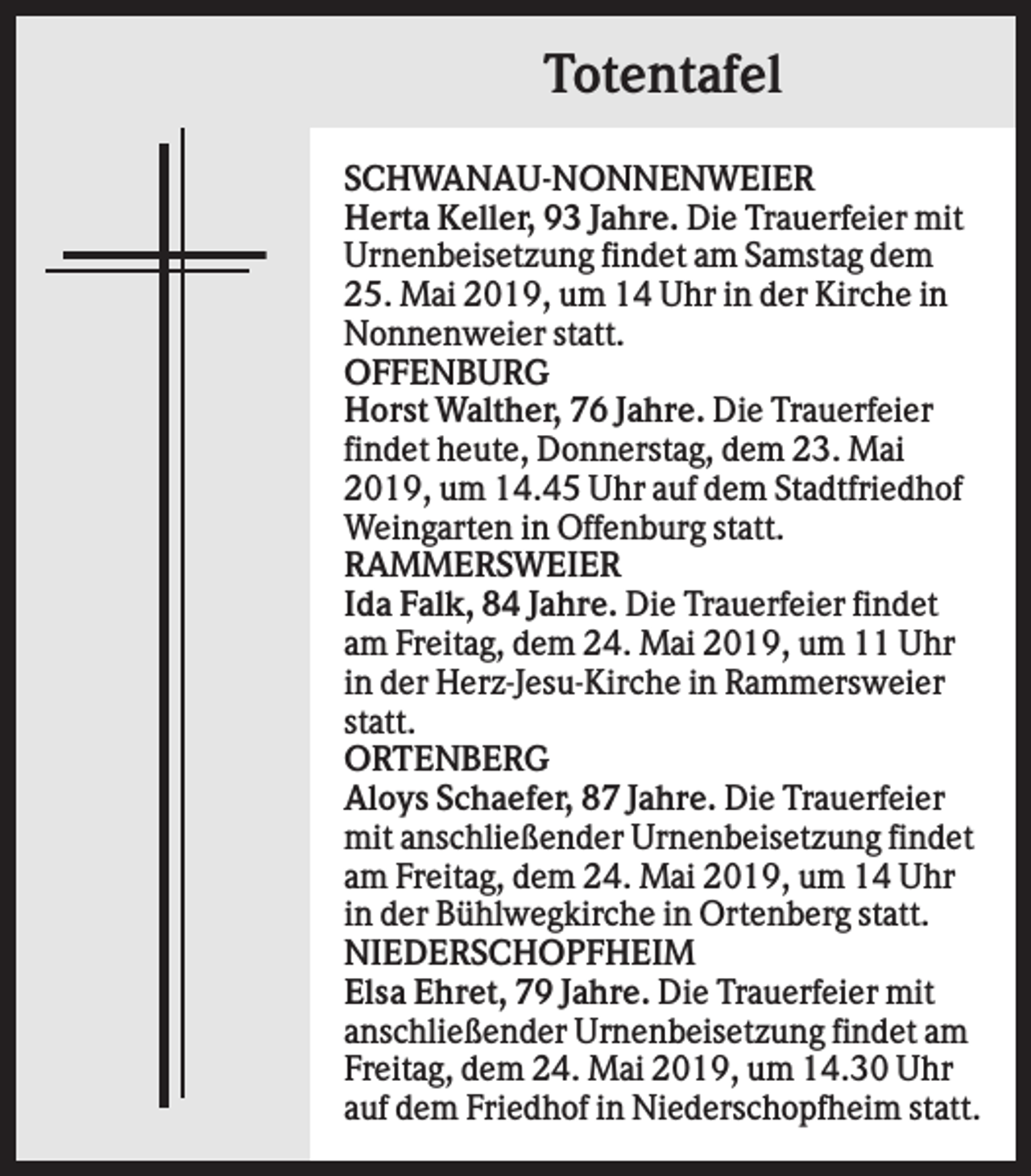 Totentafel

SCHWANAU-NONNENWEIER
Herta Keller, 93 Jahre. Die Trauerfeier mit Urnenbeisetzung findet am Samstag dem 25. Mai 2019, um 14 Uhr in der Kirche in Nonnenweier statt.

OFFENBURG
Horst Walther, 76 Jahre. Die Trauerfeier findet heute, Donnerstag, dem 23. Mai 2019, um 14.45 Uhr auf dem Stadtfriedhof Weingarten in Offenburg statt.

RAMMERSWEIER
Ida Falk, 84 Jahre. Die Trauerfeier findet am Freitag, dem 24. Mai 2019, um 11 Uhr in der Herz-Jesu-Kirche in Rammersweier statt.

ORTENBERG
Aloys Schaefer, 87 Jahre. Die Trauerfeier mit anschließender Urnenbeisetzung findet am Freitag, dem 24. Mai 2019, um 14 Uhr in der Bühlwegkirche in Ortenberg statt.

NIEDERSCHOPFHEIM
Elsa Ehret, 79 Jahre. Die Trauerfeier mit anschließender Urnenbeisetzung findet am Freitag, dem 24. Mai 2019, um 14.30 Uhr auf dem Friedhof in Niederschopfheim statt.